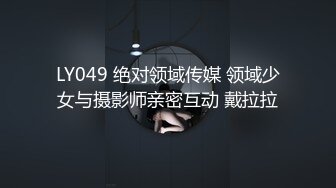 LY049 绝对领域传媒 领域少女与摄影师亲密互动 戴拉拉